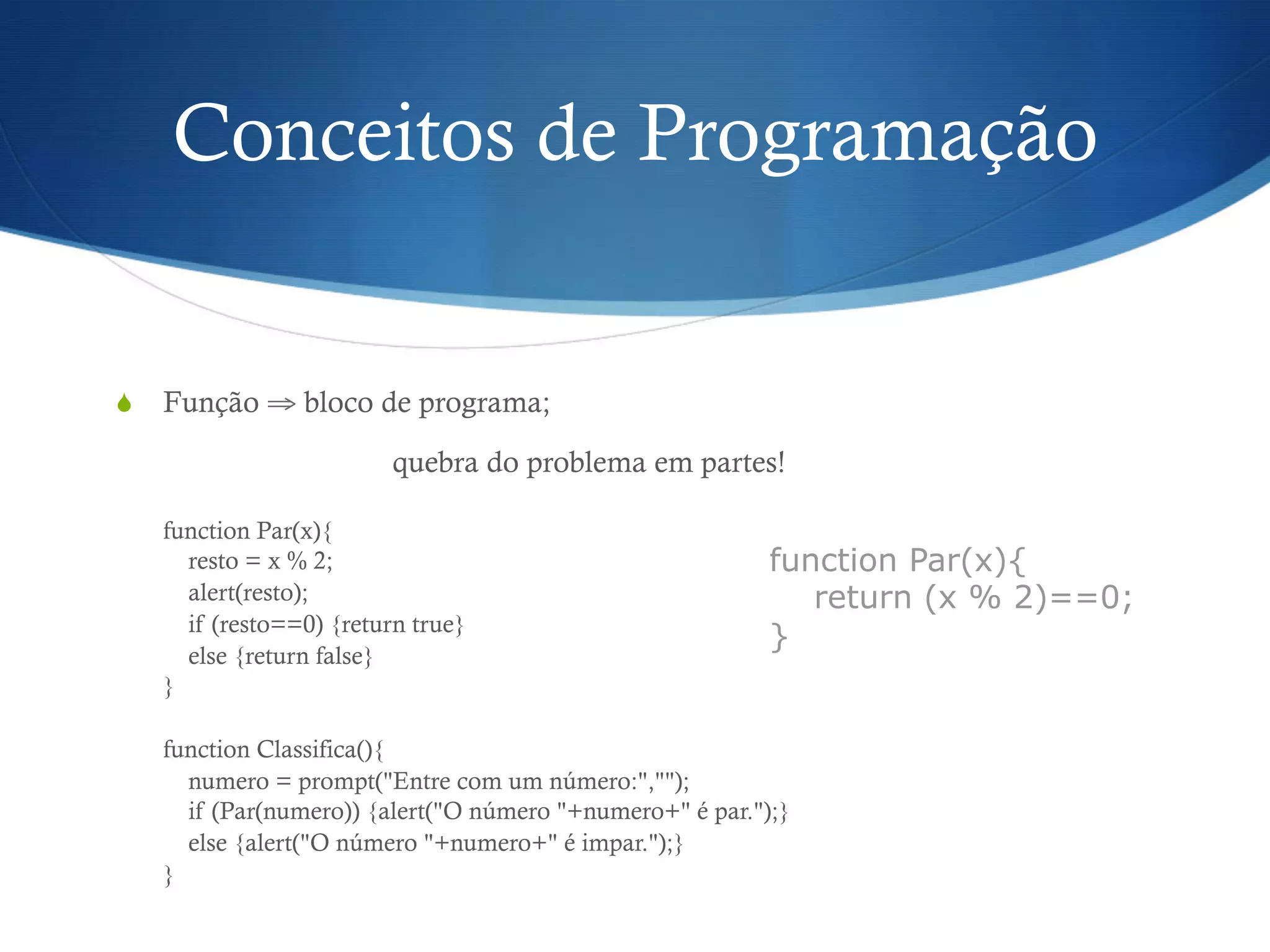 Conceitos de Programação

Função ⇒ bloco de programa;

quebra do problema em partes!

function Par(x){
resto = x % 2;
alert(resto);
if (resto==0) {return true}
else {return false}
}

function Classifica(){
numero = prompt("Entre com um número:","");
if (Par(numero)) {alert("O número "+numero+" é par.");}
else {alert("O número "+numero+" é impar.");}
}

function Par(x){
return (x % 2)==0;
}